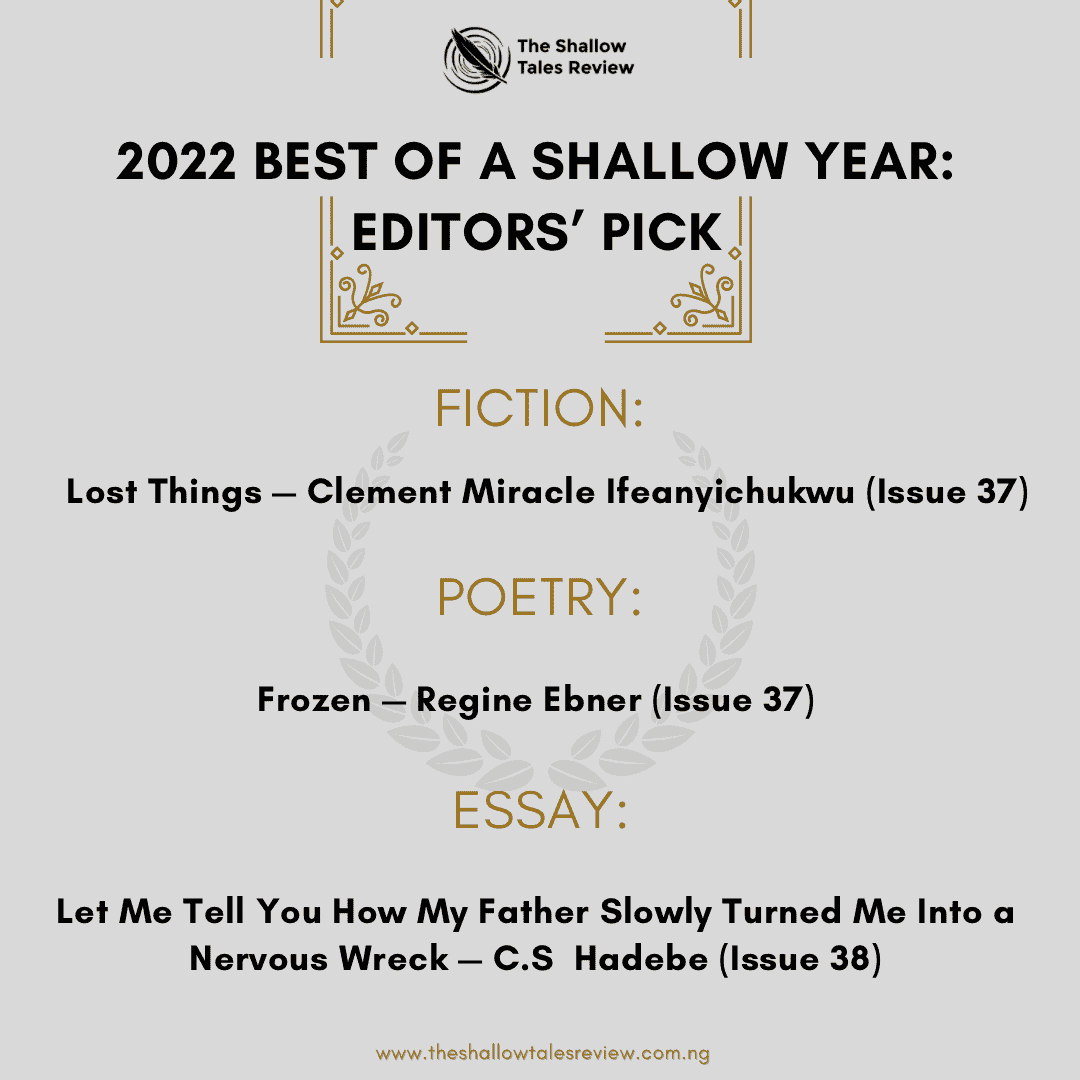 The Shallow Tales Review

2022 BEST OF A SHALLOW YEAR: EDITORS' PICK

FICTION:

Lost Things — Clement Miracle Ifeanyichukwu (Issue 37)

POETRY:

Frozen — Regine Ebner (Issue 37)

ESSAY:

Let Me Tell You How My Father Slowly Turned Me Into a Nervous Wreck — C.S Hadebe (Issue 38)

www.theshallowtalesreview.com.ng